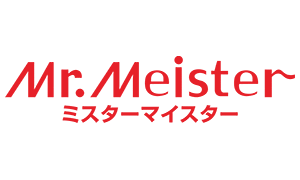 Mr. Meister
ミスターマイスター